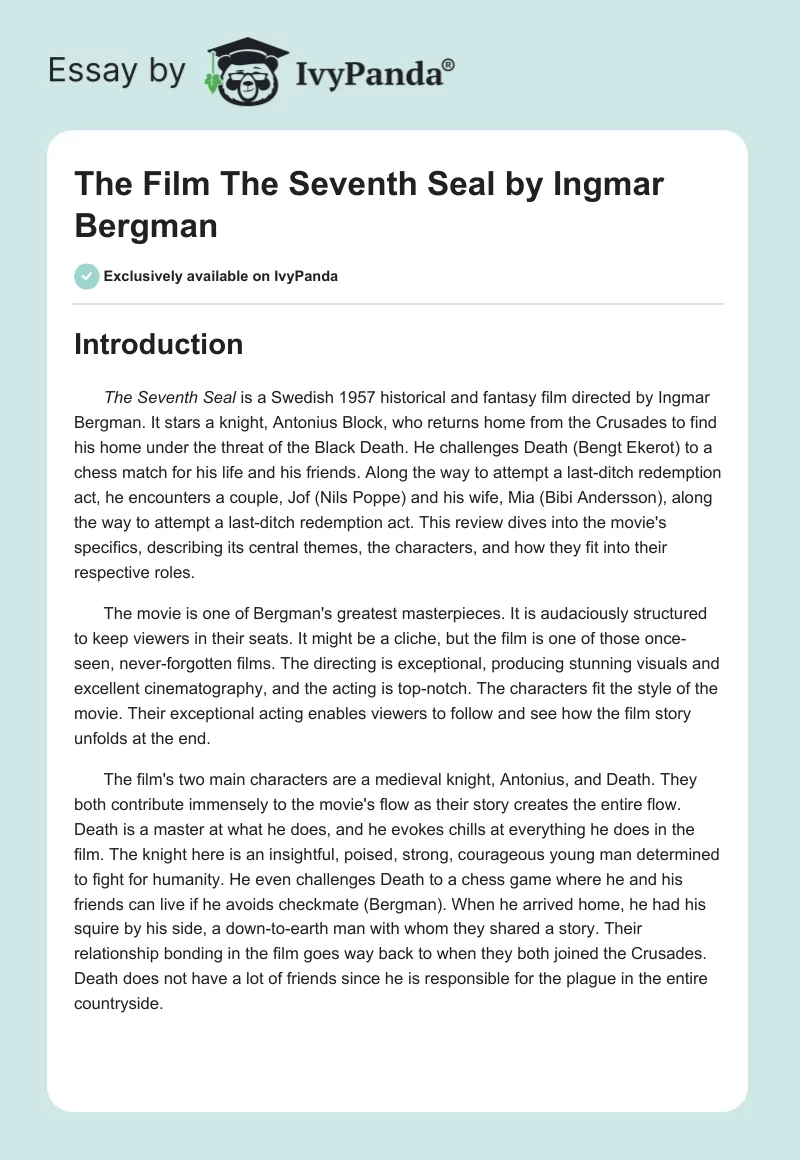 Essay by IvyPanda®

The Film The Seventh Seal by Ingmar Bergman

Exclusively available on IvyPanda

Introduction

The Seventh Seal is a Swedish 1957 historical and fantasy film directed by Ingmar Bergman. It stars a knight, Antonius Block, who returns home from the Crusades to find his home under the threat of the Black Death. He challenges Death (Bengt Ekerot) to a chess match for his life and his friends. Along the way to attempt a last-ditch redemption act, he encounters a couple, Jof (Nils Poppe) and his wife, Mia (Bibi Andersson), along the way to attempt a last-ditch redemption act. This review dives into the movie's specifics, describing its central themes, the characters, and how they fit into their respective roles.

The movie is one of Bergman's greatest masterpieces. It is audaciously structured to keep viewers in their seats. It might be a cliche, but the film is one of those once-seen, never-forgotten films. The directing is exceptional, producing stunning visuals and excellent cinematography, and the acting is top-notch. The characters fit the style of the movie. Their exceptional acting enables viewers to follow and see how the film story unfolds at the end.

The film's two main characters are a medieval knight, Antonius, and Death. They both contribute immensely to the movie's flow as their story creates the entire flow. Death is a master at what he does, and he evokes chills at everything he does in the film. The knight here is an insightful, poised, strong, courageous young man determined to fight for humanity. He even challenges Death to a chess game where he and his friends can live if he avoids checkmate (Bergman). When he arrived home, he had his squire by his side, a down-to-earth man with whom they shared a story. Their relationship bonding in the film goes way back to when they both joined the Crusades. Death does not have a lot of friends since he is responsible for the plague in the entire countryside.